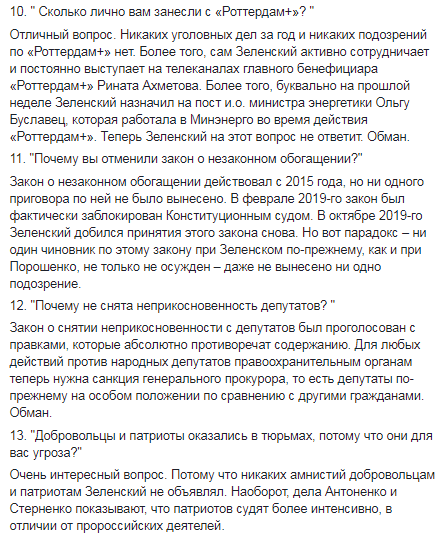 10. " Сколько лично вам занесли с «Роттердам+»? "

Отличный вопрос. Никаких уголовных дел за год и никаких подозрений по «Роттердам+» нет. Более того, сам Зеленский активно сотрудничает и постоянно выступает на телеканалах главного бенефициара «Роттердам+» Рината Ахметова. Более того, буквально на прошлой неделе Зеленский назначил на пост и.о. министра энергетики Ольгу Буславец, которая работала в Минэнерго во время действия «Роттердам+». Теперь Зеленский на этот вопрос не ответит. Обман.

11. "Почему вы отменили закон о незаконном обогащении?"

Закон о незаконном обогащении действовал с 2015 года, но ни одного приговора по ней не было вынесено. В феврале 2019-го закон был фактически заблокирован Конституционным судом. В октябре 2019-го Зеленский добился принятия этого закона снова. Но вот парадокс – ни один чиновник по этому закону при Зеленском по-прежнему, как и при Порошенко, не только не осужден – даже не вынесено ни одно подозрение.

12. "Почему не снята неприкосновенность депутатов? "

Закон о снятии неприкосновенности с депутатов был проголосован с правками, которые абсолютно противоречат содержанию. Для любых действий против народных депутатов правоохранительным органам теперь нужна санкция генерального прокурора, то есть депутаты по-прежнему на особом положении по сравнению с другими гражданами. Обман.

13. "Добровольцы и патриоты оказались в тюрьмах, потому что они для вас угроза?"

Очень интересный вопрос. Потому что никаких амнистий добровольцам и патриотам Зеленский не объявлял. Наоборот, дела Антоненко и Стерненко показывают, что патриотов судят более интенсивно, в отличии от пророссийских деятелей.